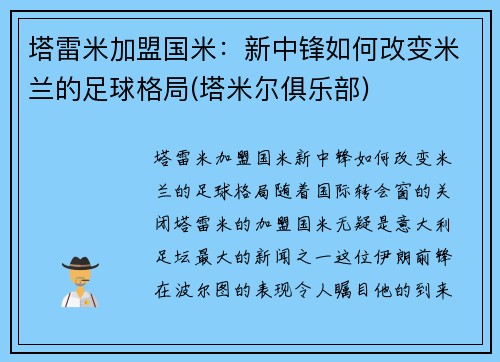 塔雷米加盟国米：新中锋如何改变米兰的足球格局(塔米尔俱乐部)

塔雷米加盟国米新中锋如何改变米兰的足球格局随着国际转会窗的关闭塔雷米的加盟国米无疑是意大利足坛最大的新闻之一这位伊朗前锋在波尔图的表现令人瞩目他的到来